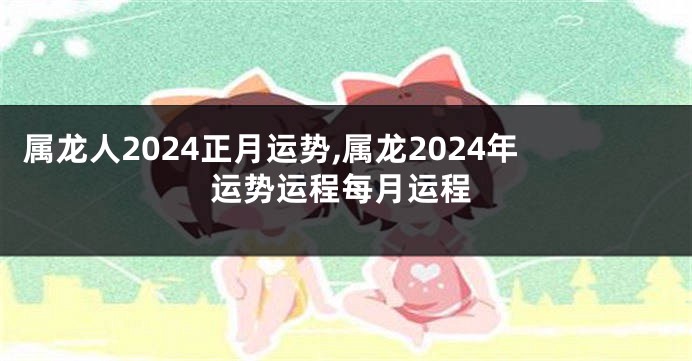 属龙人2024正月运势,属龙2024年运势运程每月运程